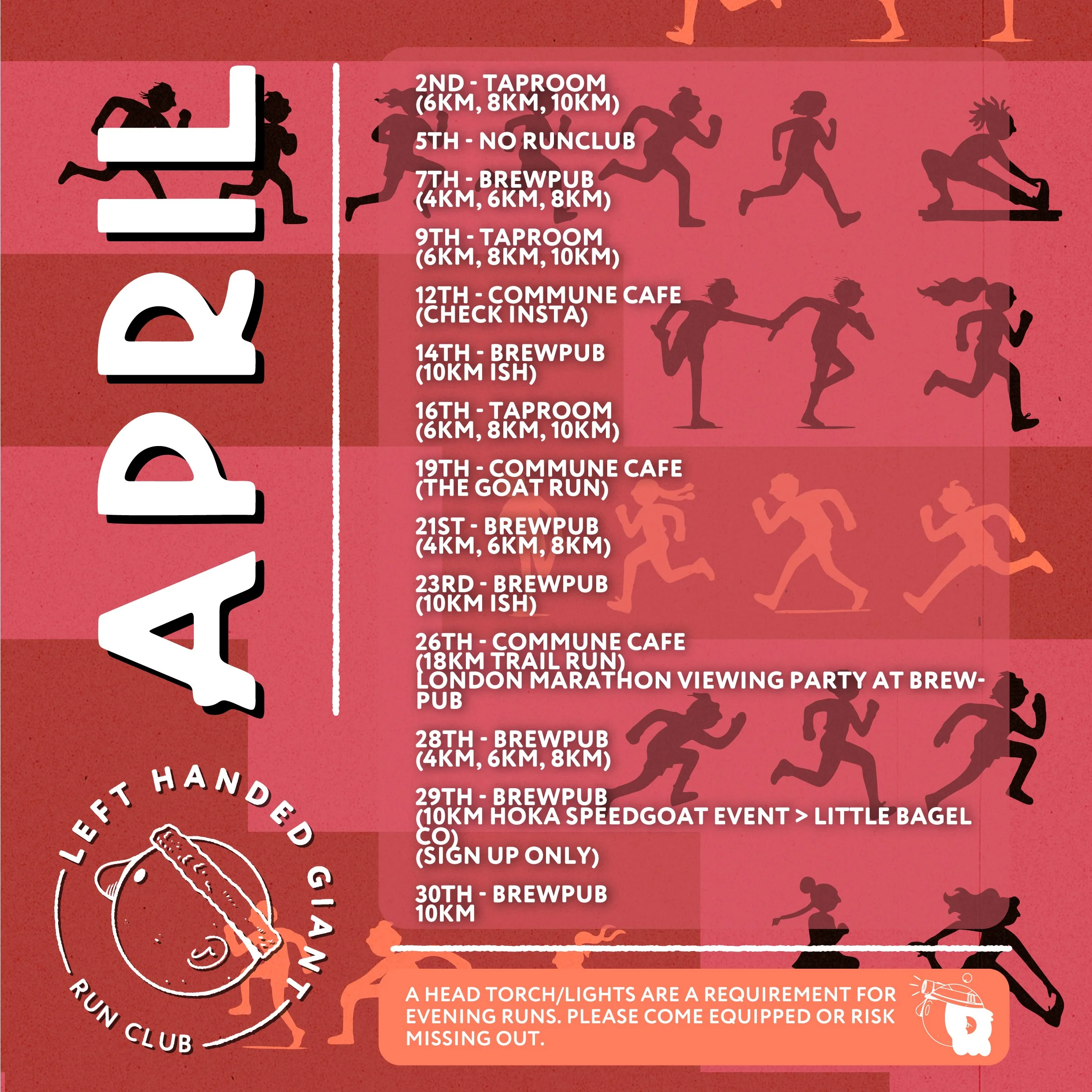 APRIL

2ND - TAPROOM
(6KM, 8KM, 10KM)

5TH - NO RUNCLUB

7TH - BREWPUB
(4KM, 6KM, 8KM)

9TH - TAPROOM
(6KM, 8KM, 10KM)

12TH - COMMUNE CAFE
(CHECK INSTA)

14TH - BREWPUB
(10KM ISH)

16TH - TAPROOM
(6KM, 8KM, 10KM)

19TH - COMMUNE CAFE
(THE GOAT RUN)

21ST - BREWPUB
(4KM, 6KM, 8KM)

23RD - BREWPUB
(10KM ISH)

26TH - COMMUNE CAFE
(18KM TRAIL RUN)
LONDON MARATHON VIEWING PARTY AT BREWPUB

28TH - BREWPUB
(4KM, 6KM, 8KM)

29TH - BREWPUB
(10KM HOKA SPEEDGOAT EVENT > LITTLE BAGEL CO)
(SIGN UP ONLY)

30TH - BREWPUB
10KM

LEFT HANDED GIANT
RUN CLUB

A HEAD TORCH/LIGHTS ARE A REQUIREMENT FOR EVENING RUNS. PLEASE COME EQUIPPED OR RISK MISSING OUT.